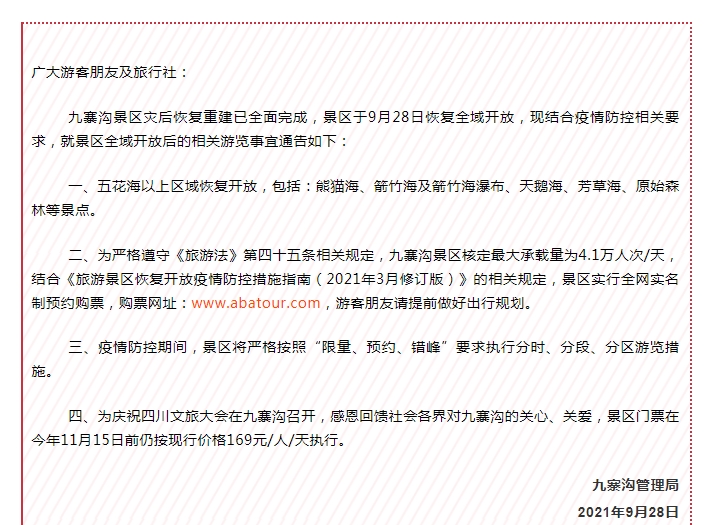 广大游客朋友及旅行社：

九寨沟景区灾后恢复重建已全面完成，景区于9月28日恢复全域开放，现结合疫情防控相关要求，就景区全域开放后的相关游览事宜通告如下：

一、五花海以上区域恢复开放，包括：熊猫海、箭竹海及箭竹海瀑布、天鹅海、芳草海、原始森林等景点。

二、为严格遵守《旅游法》第四十五条相关规定，九寨沟景区核定最大承载量为4.1万人次/天，结合《旅游景区恢复开放疫情防控措施指南（2021年3月修订版）》的相关规定，景区实行全网实名制预约购票，购票网址：www.abatour.com，游客朋友请提前做好出行规划。

三、疫情防控期间，景区将严格按照“限量、预约、错峰”要求执行分时、分段、分区游览措施。

四、为庆祝四川文旅大会在九寨沟召开，感恩回馈社会各界对九寨沟的关心、关爱，景区门票在今年11月15日前仍按现行价格169元/人/天执行。

九寨沟管理局

2021年9月28日